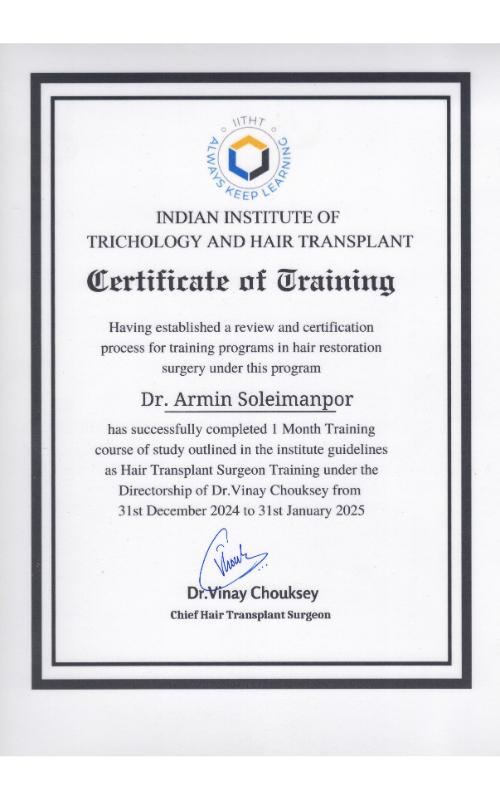 IITHT
ALWAYS KEEP LEARNING

INDIAN INSTITUTE OF
TRICHOLOGY AND HAIR TRANSPLANT

Certificate of Training

Having established a review and certification process for training programs in hair restoration surgery under this program

Dr. Armin Soleimanpor

has successfully completed 1 Month Training course of study outlined in the institute guidelines as Hair Transplant Surgeon Training under the Directorship of Dr.Vinay Chouksey from 31st December 2024 to 31st January 2025

Dr.Vinay Chouksey
Chief Hair Transplant Surgeon